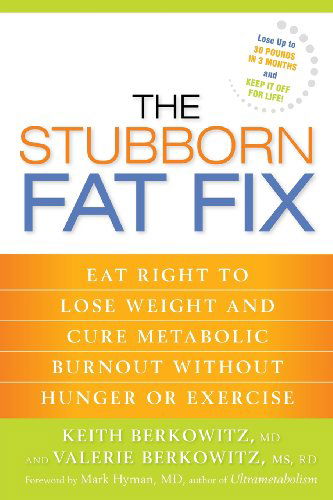 Lose Up to
30 POUNDS
IN 3 MONTHS
and
KEEP IT OFF
FOR LIFE!

THE
STUBBORN
FAT FIX

EAT RIGHT TO
LOSE WEIGHT AND
CURE METABOLIC
BURNOUT WITHOUT
HUNGER OR EXERCISE

KEITH BERKOWITZ, MD
AND VALERIE BERKOWITZ, MS, RD
Foreword by Mark Hyman, MD, author of Ultrametabolism